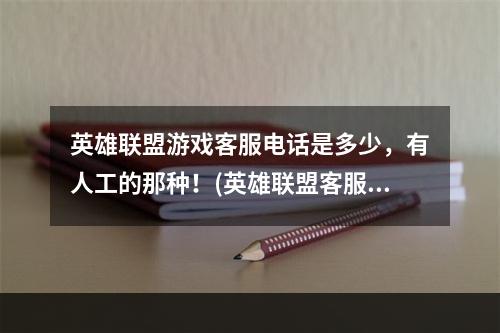 英雄联盟游戏客服电话是多少，有人工的那种！(英雄联盟客服...